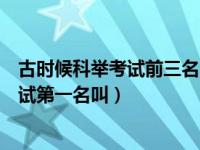 古时候科举考试前三名
试第一名叫）